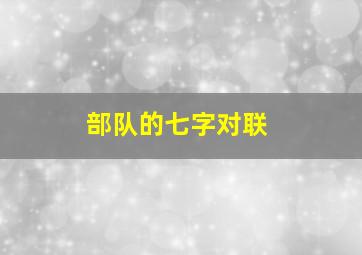 部队的七字对联